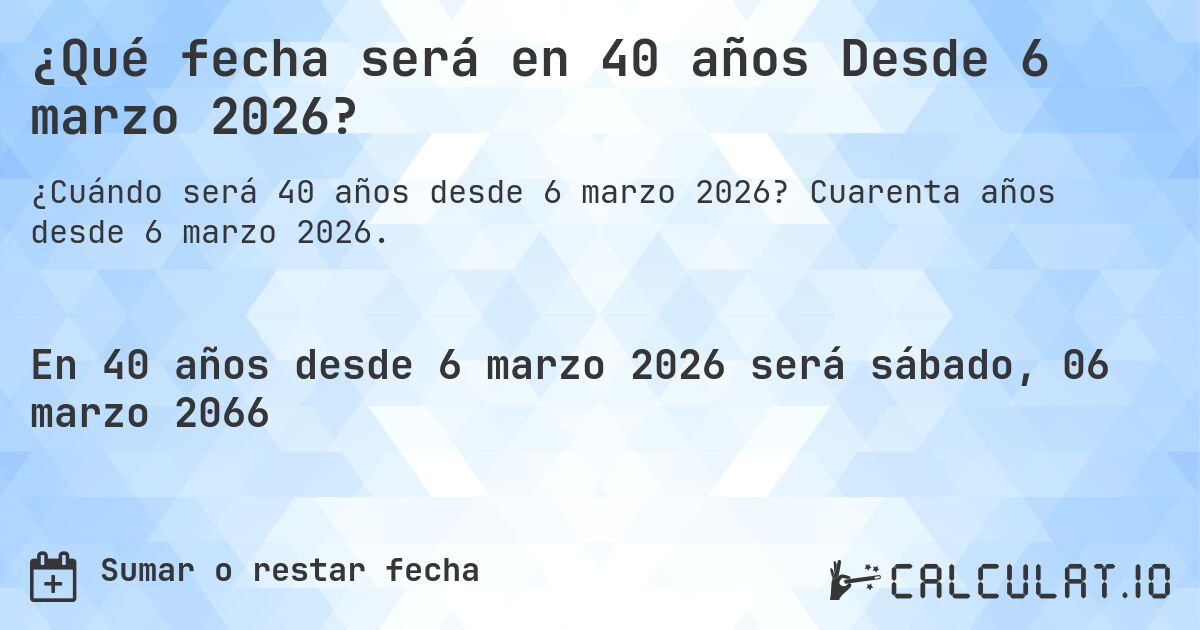 ¿Qué fecha será en 40 años Desde 6 marzo 2026?

¿Cuándo será 40 años desde 6 marzo 2026? Cuarenta años desde 6 marzo 2026.

En 40 años desde 6 marzo 2026 será sábado, 06 marzo 2066

Sumar o restar fecha

CALCULAT.IO